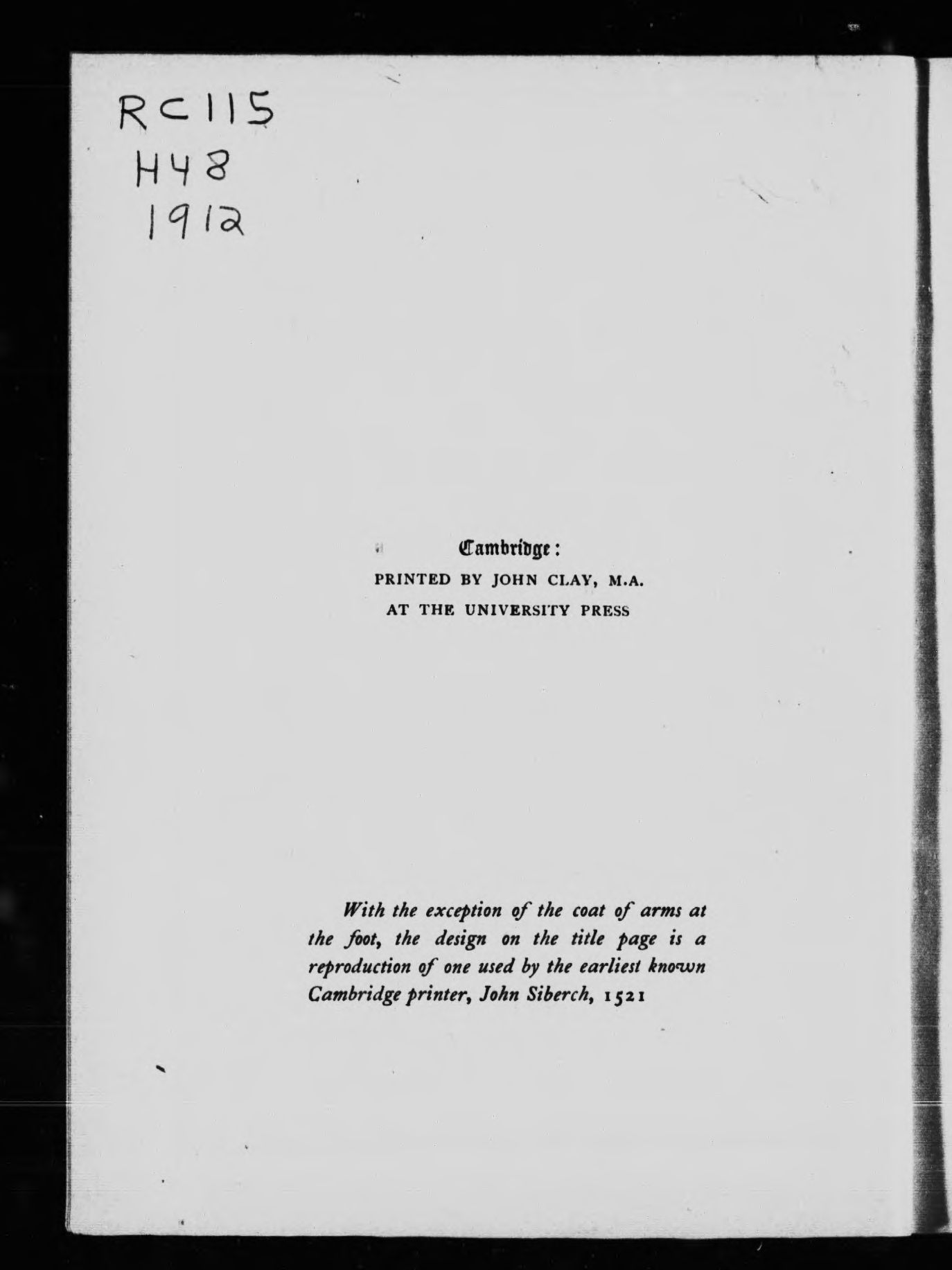 RC115
H48
1912

Cambridge:
PRINTED BY JOHN CLAY, M.A.
AT THE UNIVERSITY PRESS

With the exception of the coat of arms at the foot, the design on the title page is a reproduction of one used by the earliest known Cambridge printer, John Siberch, 1521